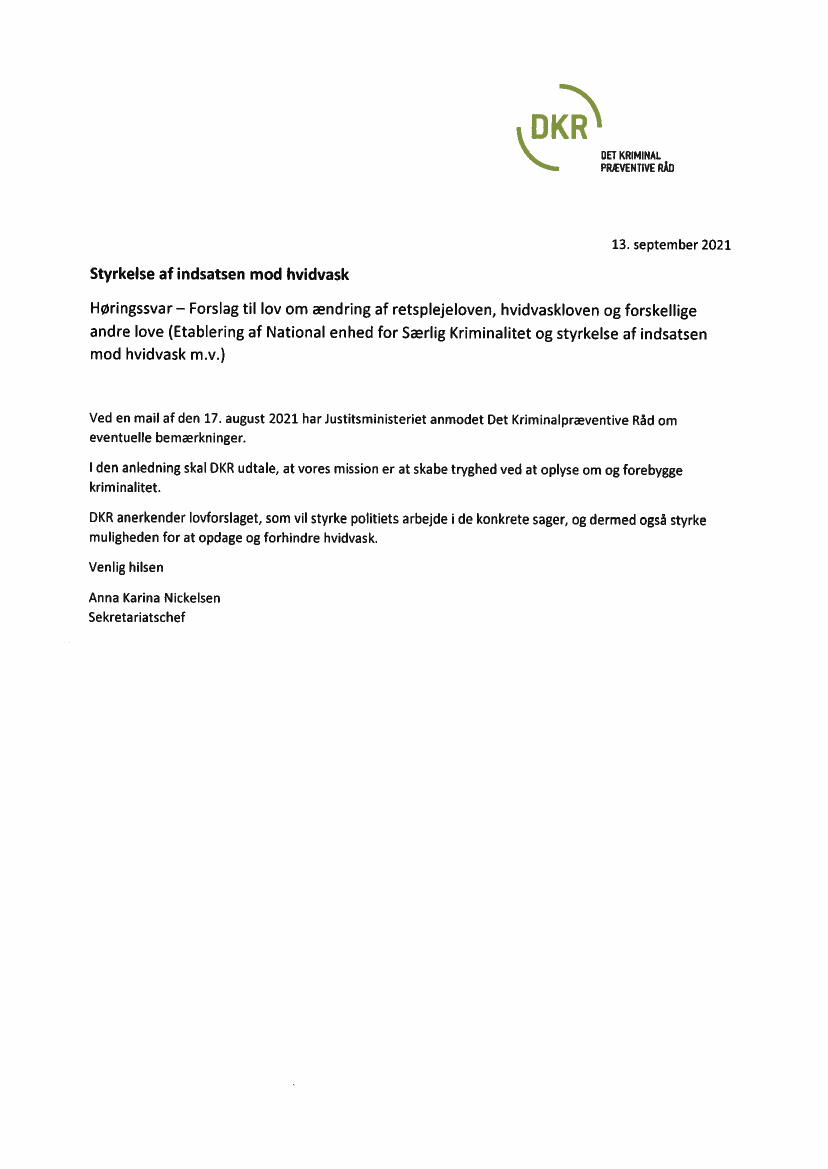 DKR
DET KRIMINAL PRÆVENTIVE RÅD

13. september 2021

Styrkelse af indsatsen mod hvidvask

Høringssvar – Forslag til lov om ændring af retsplejeloven, hvidvaskloven og forskellige andre love (Etablering af National enhed for Særlig Kriminalitet og styrkelse af indsatsen mod hvidvask m.v.)

Ved en mail af den 17. august 2021 har Justitsministeriet anmodet Det Kriminalpræventive Råd om eventuelle bemærkninger.

I den anledning skal DKR udtale, at vores mission er at skabe tryghed ved at oplyse om og forebygge kriminalitet.

DKR anerkender lovforslaget, som vil styrke politiets arbejde i de konkrete sager, og dermed også styrke muligheden for at opdage og forhindre hvidvask.

Venlig hilsen

Anna Karina Nickelsen
Sekretariatschef